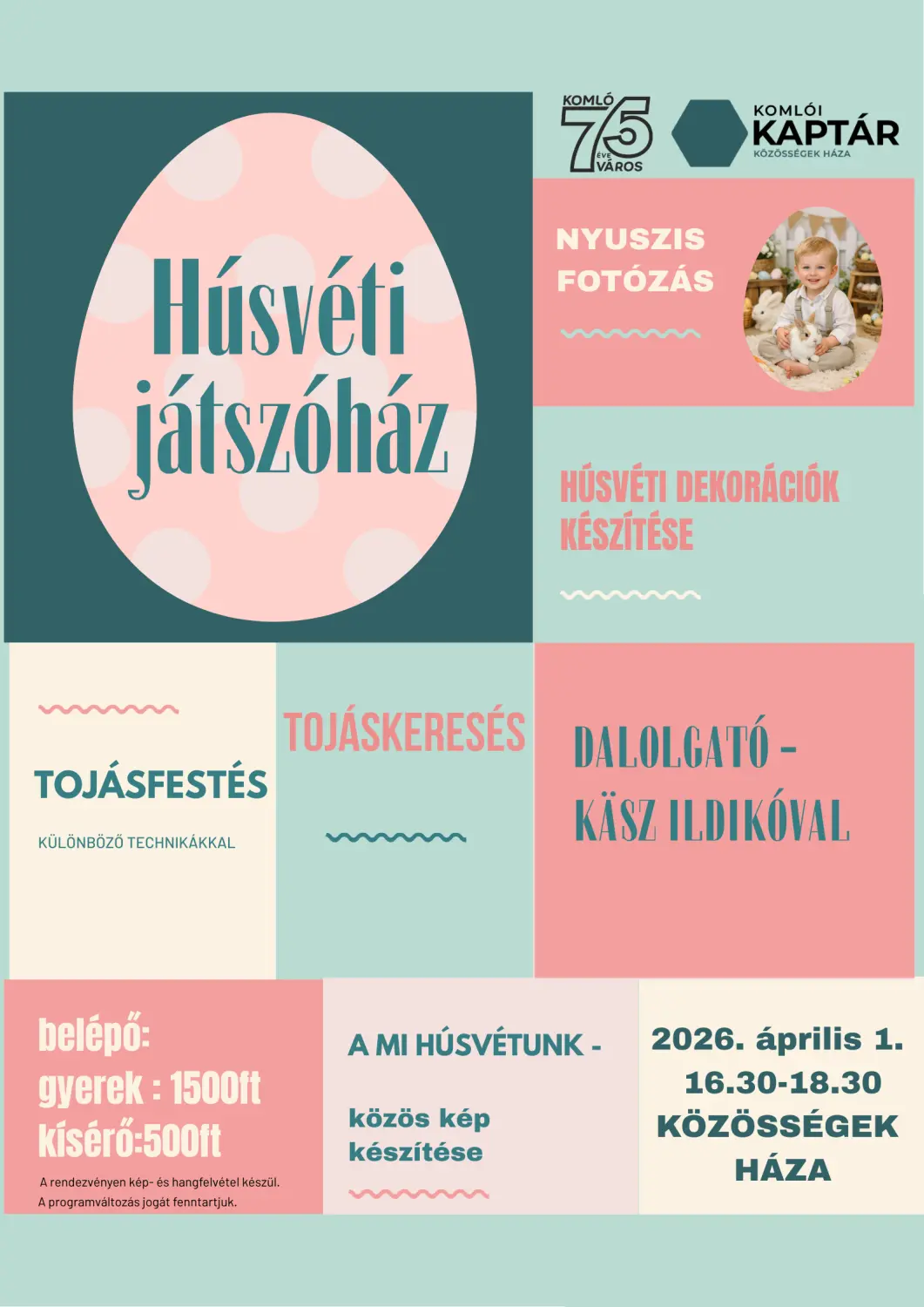 Húsvéti játszóház

KOMLÓ 75 ÉVE VÁROS

KOMLÓI KAPTÁR KÖZÖSSÉGEK HÁZA

NYUSZIS FOTÓZÁS

HÚSVÉTI DEKORÁCIÓK KÉSZÍTÉSE

TOJÁSFESTÉS

KÜLÖNBÖZŐ TECHNIKÁKKAL

TOJÁSKERESÉS

DALOLGATÓ - KÄSZ ILDIKÓVAL

belépő:
gyerek : 1500ft
kísérő:500ft

A rendezvényen kép- és hangfelvétel készül.
A programváltozás jogát fenntartjuk.

A MI HÚSVÉTUNK -

közös kép készítése

2026. április 1.
16.30-18.30
KÖZÖSSÉGEK HÁZA